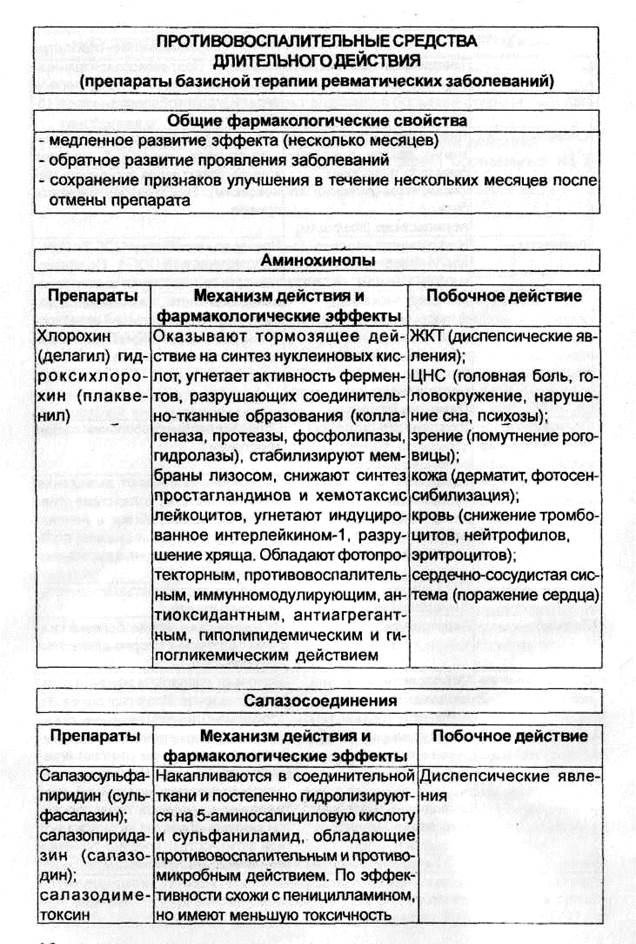 ПРОТИВОВОСПАЛИТЕЛЬНЫЕ СРЕДСТВА ДЛИТЕЛЬНОГО ДЕЙСТВИЯ
(препараты базисной терапии ревматических заболеваний)

Общие фармакологические свойства
- медленное развитие эффекта (несколько месяцев)
- обратное развитие проявления заболеваний
- сохранение признаков улучшения в течение нескольких месяцев после отмены препарата

Аминохинолы

| Препараты | Механизм действия и фармакологические эффекты | Побочное действие |
|---|---|---|
| Хлорохин (делагил) гидроксихлорохин (плаквенил) | Оказывают тормозящее действие на синтез нуклеиновых кислот, угнетает активность ферментов, разрушающих соединительно-тканные образования (коллагеназа, протеазы, фосфолипазы, гидролазы), стабилизируют мембраны лизосом, снижают синтез простагландинов и хемотаксис лейкоцитов, угнетают индуцированное интерлейкином-1, разрушение хряща. Обладают фотопротекторным, противовоспалительным, иммунномодулирующим, антиоксидантным, антиагрегантным, гиполипидемическим и гипогликемическим действием | ЖКТ (диспепсические явления); ЦНС (головная боль, головокружение, нарушение сна, психозы); зрение (помутнение роговицы); кожа (дерматит, фотосенсибилизация); кровь (снижение тромбоцитов, нейтрофилов, эритроцитов); сердечно-сосудистая система (поражение сердца) |

Салазосоединения

| Препараты | Механизм действия и фармакологические эффекты | Побочное действие |
|---|---|---|
| Салазосульфапиридин (сульфасалазин); салазопиридазин (салазодин); салазодиметоксин | Накапливаются в соединительной ткани и постепенно гидролизируются на 5-аминосалициловую кислоту и сульфаниламид, обладающие противовоспалительным и противомикробным действием. По эффективности схожи с пеницилламином, но имеют меньшую токсичность | Диспепсические явления |